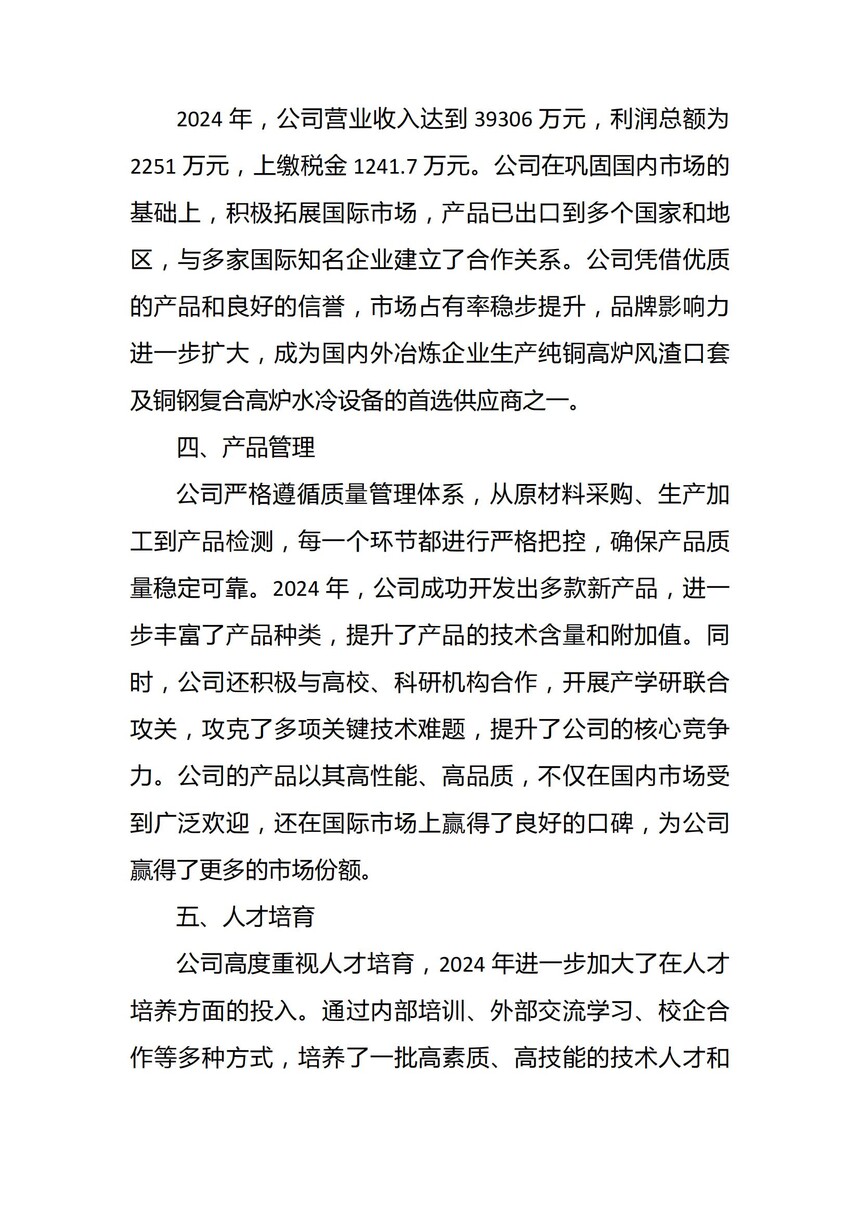 2024 年，公司营业收入达到 39306 万元，利润总额为 2251 万元，上缴税金 1241.7 万元。公司在巩固国内市场的基础上，积极拓展国际市场，产品已出口到多个国家和地区，与多家国际知名企业建立了合作关系。公司凭借优质的产品和良好的信誉，市场占有率稳步提升，品牌影响力进一步扩大，成为国内外冶炼企业生产纯铜高炉风渣口套及铜钢复合高炉水冷设备的首选供应商之一。

四、产品管理

公司严格遵循质量管理体系，从原材料采购、生产加工到产品检测，每一个环节都进行严格把控，确保产品质量稳定可靠。2024 年，公司成功开发出多款新产品，进一步丰富了产品种类，提升了产品的技术含量和附加值。同时，公司还积极与高校、科研机构合作，开展产学研联合攻关，攻克了多项关键技术难题，提升了公司的核心竞争力。公司的产品以其高性能、高品质，不仅在国内市场受到广泛欢迎，还在国际市场上赢得了良好的口碑，为公司赢得了更多的市场份额。

五、人才培育

公司高度重视人才培育，2024 年进一步加大了在人才培养方面的投入。通过内部培训、外部交流学习、校企合作等多种方式，培养了一批高素质、高技能的技术人才和